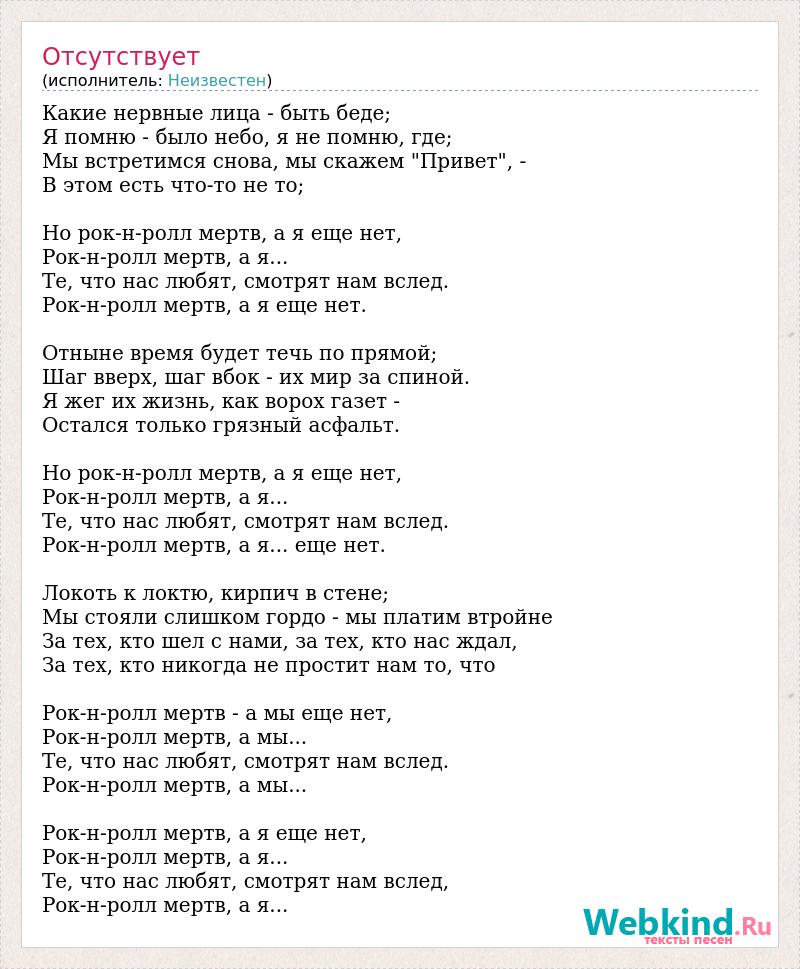 Отсутствует
(исполнитель: Неизвестен)

Какие нервные лица - быть беде;
Я помню - было небо, я не помню, где;
Мы встретимся снова, мы скажем "Привет", -
В этом есть что-то не то;

Но рок-н-ролл мертв, а я еще нет,
Рок-н-ролл мертв, а я...
Те, что нас любят, смотрят нам вслед.
Рок-н-ролл мертв, а я еще нет.

Отныне время будет течь по прямой;
Шаг вверх, шаг вбок - их мир за спиной.
Я жег их жизнь, как ворох газет -
Остался только грязный асфальт.

Но рок-н-ролл мертв, а я еще нет,
Рок-н-ролл мертв, а я...
Те, что нас любят, смотрят нам вслед.
Рок-н-ролл мертв, а я... еще нет.

Локоть к локтю, кирпич в стене;
Мы стояли слишком гордо - мы платим втройне
За тех, кто шел с нами, за тех, кто нас ждал,
За тех, кто никогда не простит нам то, что

Рок-н-ролл мертв - а мы еще нет,
Рок-н-ролл мертв, а мы...
Те, что нас любят, смотрят нам вслед.
Рок-н-ролл мертв, а мы...

Рок-н-ролл мертв, а я еще нет,
Рок-н-ролл мертв, а я...
Те, что нас любят, смотрят нам вслед,
Рок-н-ролл мертв, а я...

Webkind.Ru
тексты песен